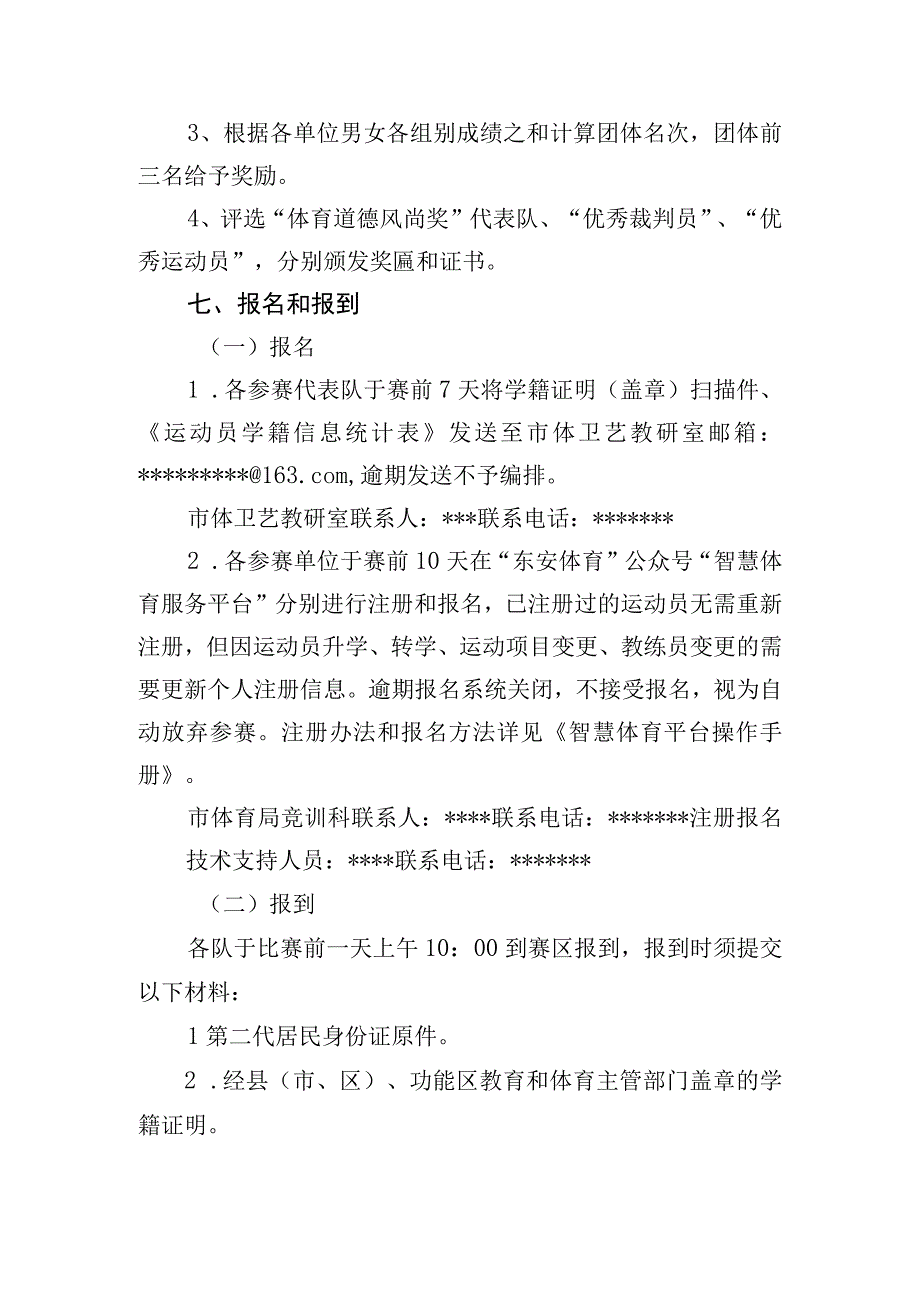 3、根据各单位男女各组别成绩之和计算团体名次，团体前三名给予奖励。

4、评选“体育道德风尚奖”代表队、“优秀裁判员”、“优秀运动员”，分别颁发奖匾和证书。

七、报名和报到

（一）报名

1．各参赛代表队于赛前7天将学籍证明（盖章）扫描件、《运动员学籍信息统计表》发送至市体卫艺教研室邮箱：*********@163.com,逾期发送不予编排。

市体卫艺教研室联系人：***联系电话：*******

2．各参赛单位于赛前10天在“东安体育”公众号“智慧体育服务平台”分别进行注册和报名，已注册过的运动员无需重新注册，但因运动员升学、转学、运动项目变更、教练员变更的需要更新个人注册信息。逾期报名系统关闭，不接受报名，视为自动放弃参赛。注册办法和报名方法详见《智慧体育平台操作手册》。

市体育局竞训科联系人：****联系电话：*******注册报名技术支持人员：****联系电话：*******

（二）报到

各队于比赛前一天上午10：00到赛区报到，报到时须提交以下材料：

1第二代居民身份证原件。

2．经县（市、区）、功能区教育和体育主管部门盖章的学籍证明。